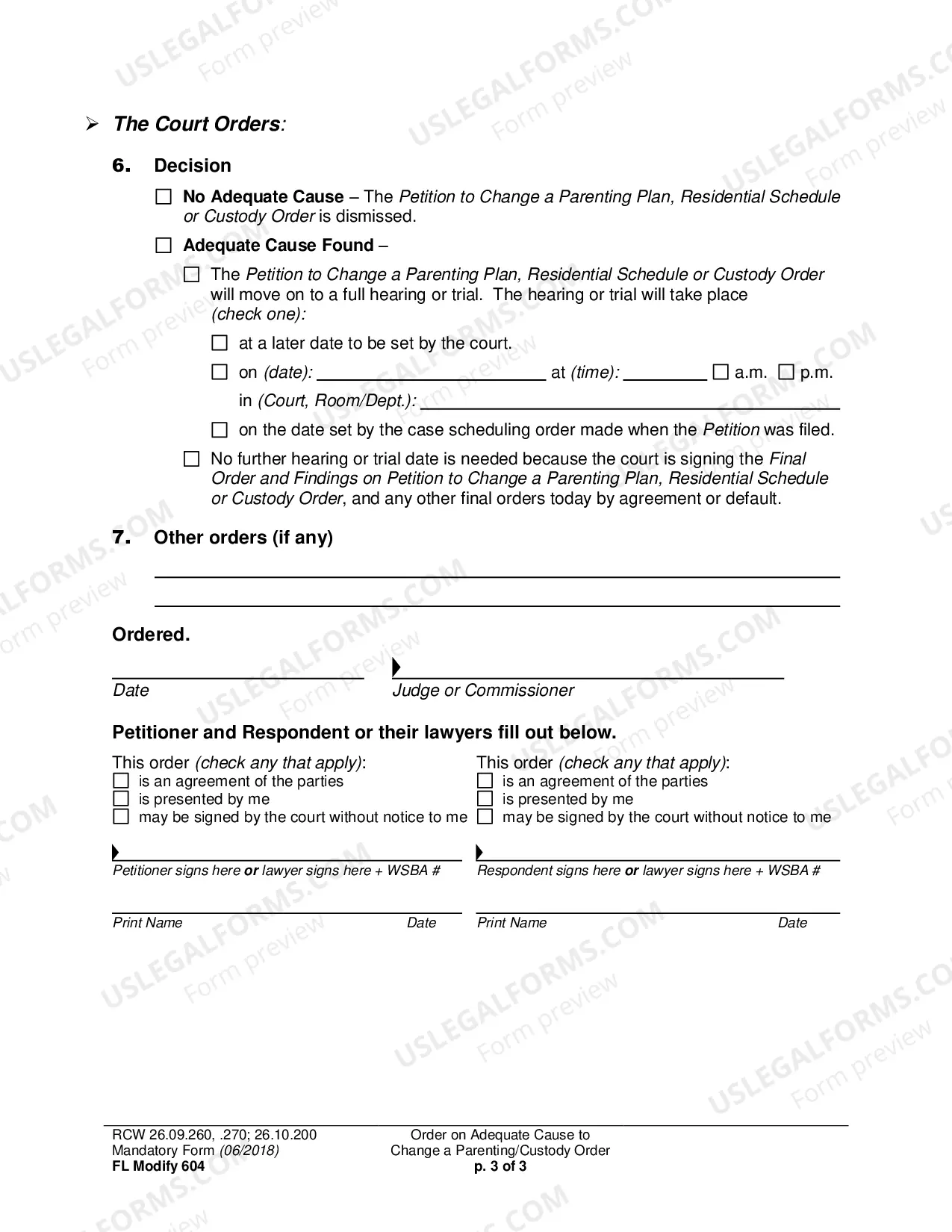 ➢ The Court Orders:

6. Decision

☐ No Adequate Cause – The Petition to Change a Parenting Plan, Residential Schedule or Custody Order is dismissed.

☐ Adequate Cause Found –

☐ The Petition to Change a Parenting Plan, Residential Schedule or Custody Order will move on to a full hearing or trial. The hearing or trial will take place (check one):

☐ at a later date to be set by the court.

☐ on (date): ____ at (time): ____ ☐ a.m. ☐ p.m. in (Court, Room/Dept.): ____

☐ on the date set by the case scheduling order made when the Petition was filed.

☐ No further hearing or trial date is needed because the court is signing the Final Order and Findings on Petition to Change a Parenting Plan, Residential Schedule or Custody Order, and any other final orders today by agreement or default.

7. Other orders (if any)

____
____

Ordered.

____
Date

____
Judge or Commissioner

Petitioner and Respondent or their lawyers fill out below.

This order (check any that apply):
☐ is an agreement of the parties
☐ is presented by me
☐ may be signed by the court without notice to me

____
Petitioner signs here or lawyer signs here + WSBA #

____
Print Name Date

This order (check any that apply):
☐ is an agreement of the parties
☐ is presented by me
☐ may be signed by the court without notice to me

____
Respondent signs here or lawyer signs here + WSBA #

____
Print Name Date

RCW 26.09.260, .270; 26.10.200
Mandatory Form (06/2018)
FL Modify 604

Order on Adequate Cause to
Change a Parenting/Custody Order
p. 3 of 3

USLEGALFORMS.COM
Form preview